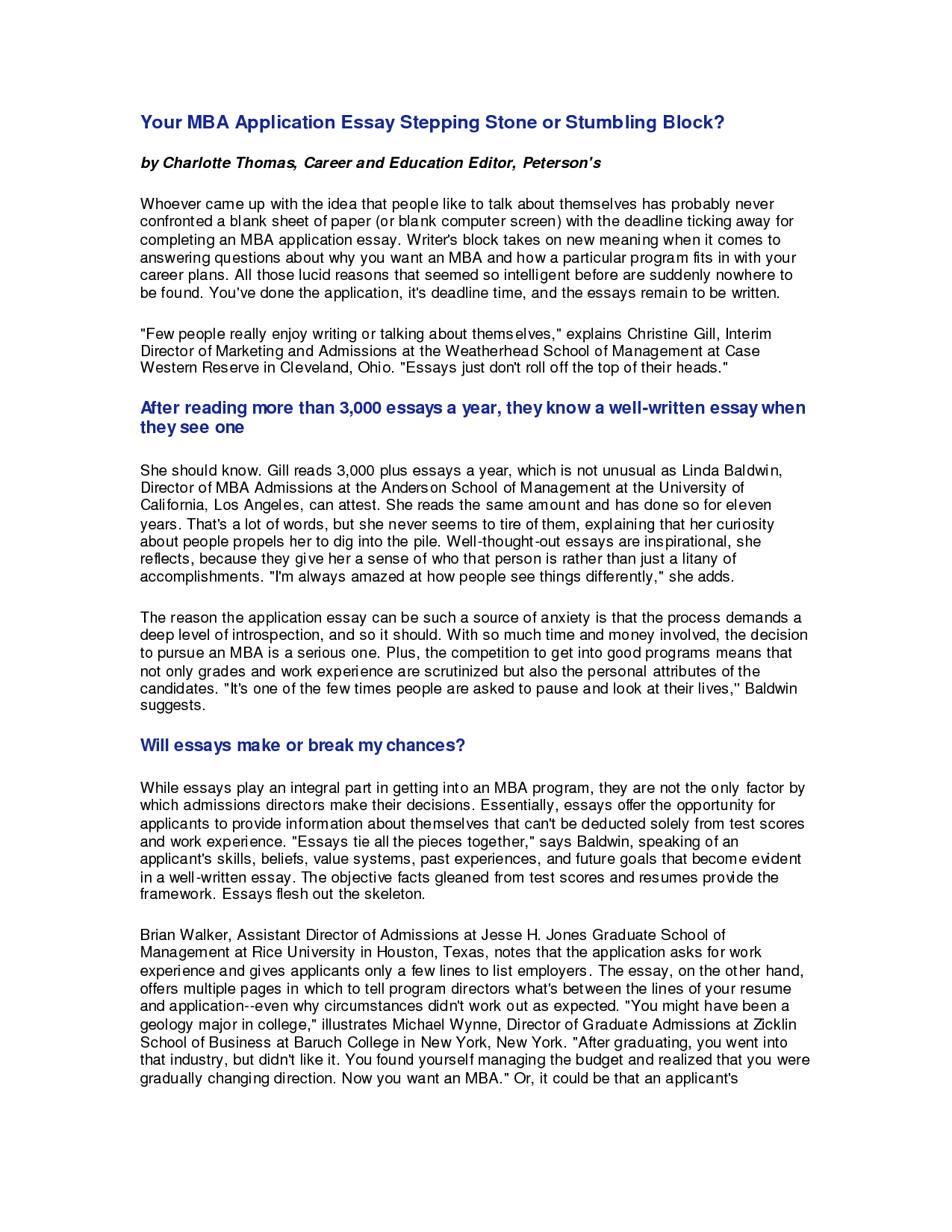 Your MBA Application Essay Stepping Stone or Stumbling Block?

by Charlotte Thomas, Career and Education Editor, Peterson's

Whoever came up with the idea that people like to talk about themselves has probably never confronted a blank sheet of paper (or blank computer screen) with the deadline ticking away for completing an MBA application essay. Writer's block takes on new meaning when it comes to answering questions about why you want an MBA and how a particular program fits in with your career plans. All those lucid reasons that seemed so intelligent before are suddenly nowhere to be found. You've done the application, it's deadline time, and the essays remain to be written.

"Few people really enjoy writing or talking about themselves," explains Christine Gill, Interim Director of Marketing and Admissions at the Weatherhead School of Management at Case Western Reserve in Cleveland, Ohio. "Essays just don't roll off the top of their heads."

After reading more than 3,000 essays a year, they know a well-written essay when they see one

She should know. Gill reads 3,000 plus essays a year, which is not unusual as Linda Baldwin, Director of MBA Admissions at the Anderson School of Management at the University of California, Los Angeles, can attest. She reads the same amount and has done so for eleven years. That's a lot of words, but she never seems to tire of them, explaining that her curiosity about people propels her to dig into the pile. Well-thought-out essays are inspirational, she reflects, because they give her a sense of who that person is rather than just a litany of accomplishments. "I'm always amazed at how people see things differently," she adds.

The reason the application essay can be such a source of anxiety is that the process demands a deep level of introspection, and so it should. With so much time and money involved, the decision to pursue an MBA is a serious one. Plus, the competition to get into good programs means that not only grades and work experience are scrutinized but also the personal attributes of the candidates. "It's one of the few times people are asked to pause and look at their lives," Baldwin suggests.

Will essays make or break my chances?

While essays play an integral part in getting into an MBA program, they are not the only factor by which admissions directors make their decisions. Essentially, essays offer the opportunity for applicants to provide information about themselves that can't be deducted solely from test scores and work experience. "Essays tie all the pieces together," says Baldwin, speaking of an applicant's skills, beliefs, value systems, past experiences, and future goals that become evident in a well-written essay. The objective facts gleaned from test scores and resumes provide the framework. Essays flesh out the skeleton.

Brian Walker, Assistant Director of Admissions at Jesse H. Jones Graduate School of Management at Rice University in Houston, Texas, notes that the application asks for work experience and gives applicants only a few lines to list employers. The essay, on the other hand, offers multiple pages in which to tell program directors what's between the lines of your resume and application--even why circumstances didn't work out as expected. "You might have been a geology major in college," illustrates Michael Wynne, Director of Graduate Admissions at Zicklin School of Business at Baruch College in New York, New York. "After graduating, you went into that industry, but didn't like it. You found yourself managing the budget and realized that you were gradually changing direction. Now you want an MBA." Or, it could be that an applicant's